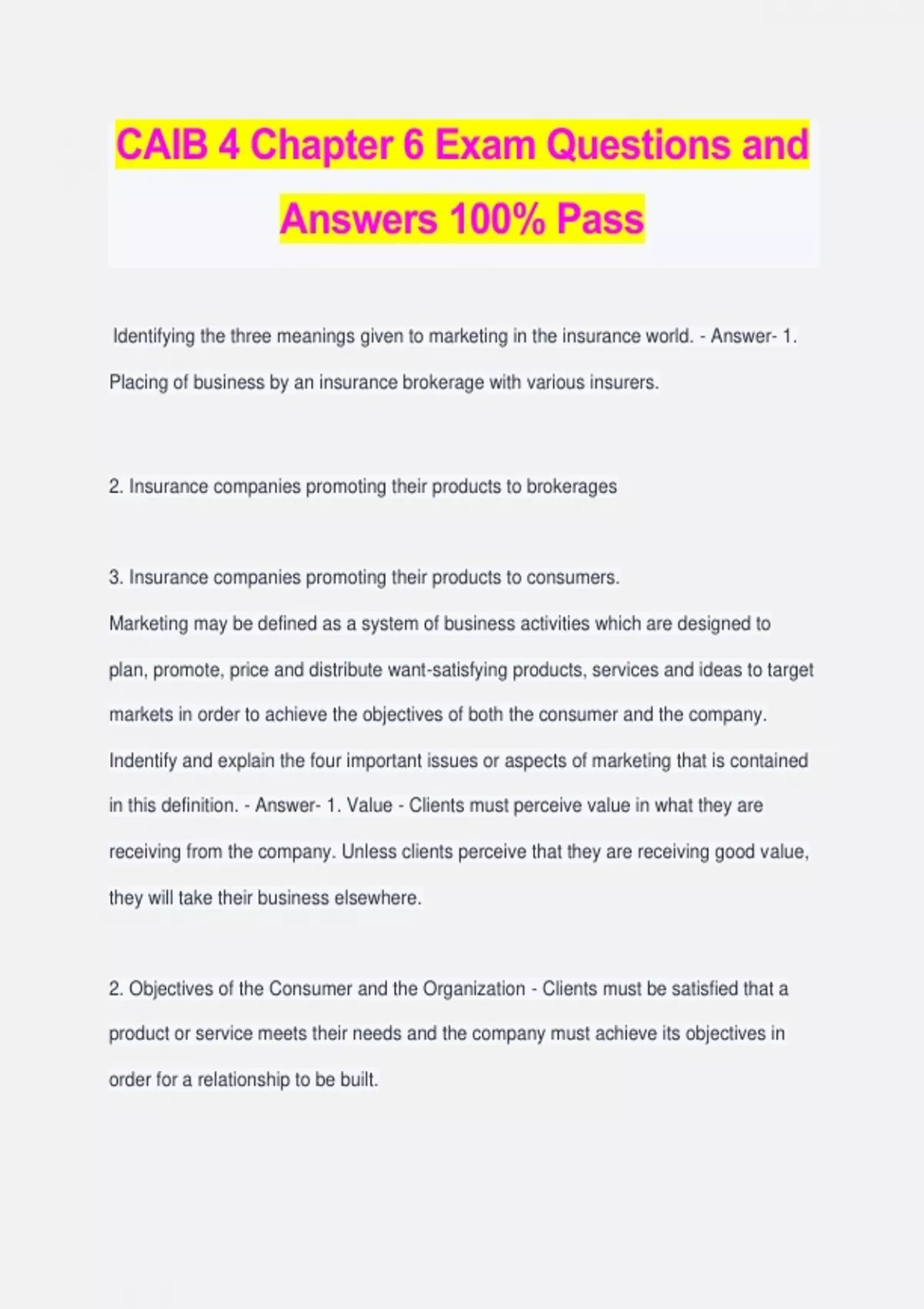 CAIB 4 Chapter 6 Exam Questions and Answers 100% Pass

Identifying the three meanings given to marketing in the insurance world. - Answer- 1. Placing of business by an insurance brokerage with various insurers.

2. Insurance companies promoting their products to brokerages

3. Insurance companies promoting their products to consumers.
Marketing may be defined as a system of business activities which are designed to plan, promote, price and distribute want-satisfying products, services and ideas to target markets in order to achieve the objectives of both the consumer and the company. Indentify and explain the four important issues or aspects of marketing that is contained in this definition. - Answer- 1. Value - Clients must perceive value in what they are receiving from the company. Unless clients perceive that they are receiving good value, they will take their business elsewhere.

2. Objectives of the Consumer and the Organization - Clients must be satisfied that a product or service meets their needs and the company must achieve its objectives in order for a relationship to be built.